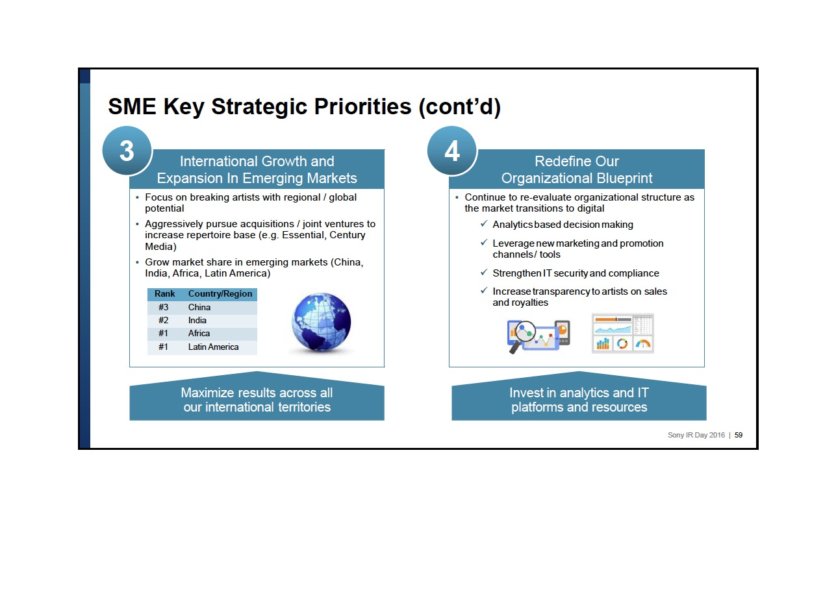 SME Key Strategic Priorities (cont'd)

3

International Growth and Expansion In Emerging Markets

• Focus on breaking artists with regional / global potential

• Aggressively pursue acquisitions / joint ventures to increase repertoire base (e.g. Essential, Century Media)

• Grow market share in emerging markets (China, India, Africa, Latin America)

| Rank | Country/Region |
|---|---|
| #3 | China |
| #2 | India |
| #1 | Africa |
| #1 | Latin America |

Maximize results across all our international territories

4

Redefine Our Organizational Blueprint

• Continue to re-evaluate organizational structure as the market transitions to digital

✓ Analytics based decision making

✓ Leverage new marketing and promotion channels/ tools

✓ Strengthen IT security and compliance

✓ Increase transparency to artists on sales and royalties

Invest in analytics and IT platforms and resources

Sony IR Day 2016 | 59